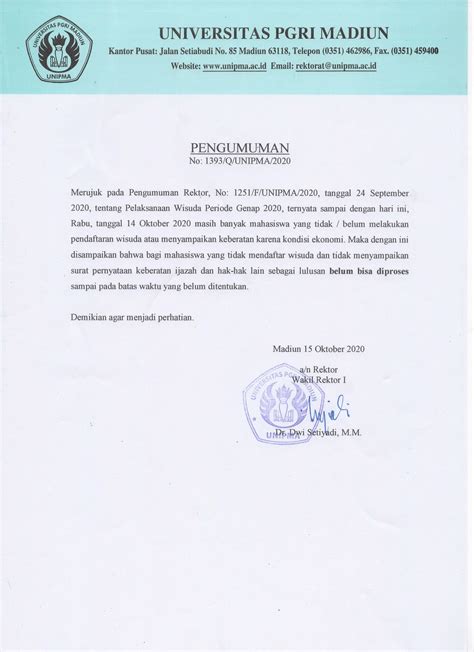 UNIVERSITAS PGRI MADIUN
UNIPMA

UNIVERSITAS PGRI MADIUN
Kantor Pusat: Jalan Setiabudi No. 85 Madiun 63118, Telepon (0351) 462986, Fax. (0351) 459400
Website: www.unipma.ac.id Email: rektorat@unipma.ac.id

PENGUMUMAN
No: 1393/Q/UNIPMA/2020

Merujuk pada Pengumuman Rektor, No: 1251/F/UNIPMA/2020, tanggal 24 September 2020, tentang Pelaksanaan Wisuda Periode Genap 2020, ternyata sampai dengan hari ini, Rabu, tanggal 14 Oktober 2020 masih banyak mahasiswa yang tidak / belum melakukan pendaftaran wisuda atau menyampaikan keberatan karena kondisi ekonomi. Maka dengan ini disampaikan bahwa bagi mahasiswa yang tidak mendaftar wisuda dan tidak menyampaikan surat pernyataan keberatan ijazah dan hak-hak lain sebagai lulusan belum bisa diproses sampai pada batas waktu yang belum ditentukan.

Demikian agar menjadi perhatian.

Madiun 15 Oktober 2020
a/n Rektor
Wakil Rektor I

UNIVERSITAS PGRI MADIUN
UNIPMA

Dr. Dwi Setiyadi, M.M.